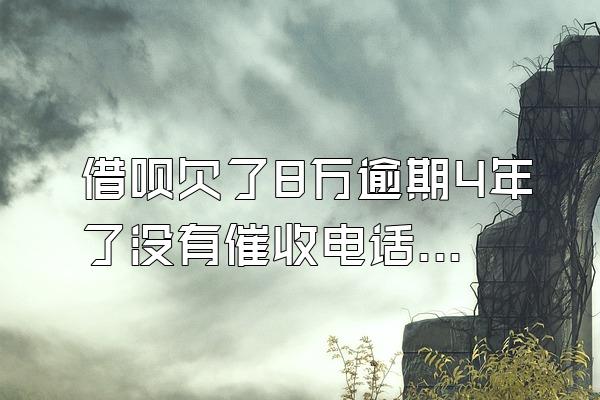 借呗欠了8万逾期4年了没有催收电话...